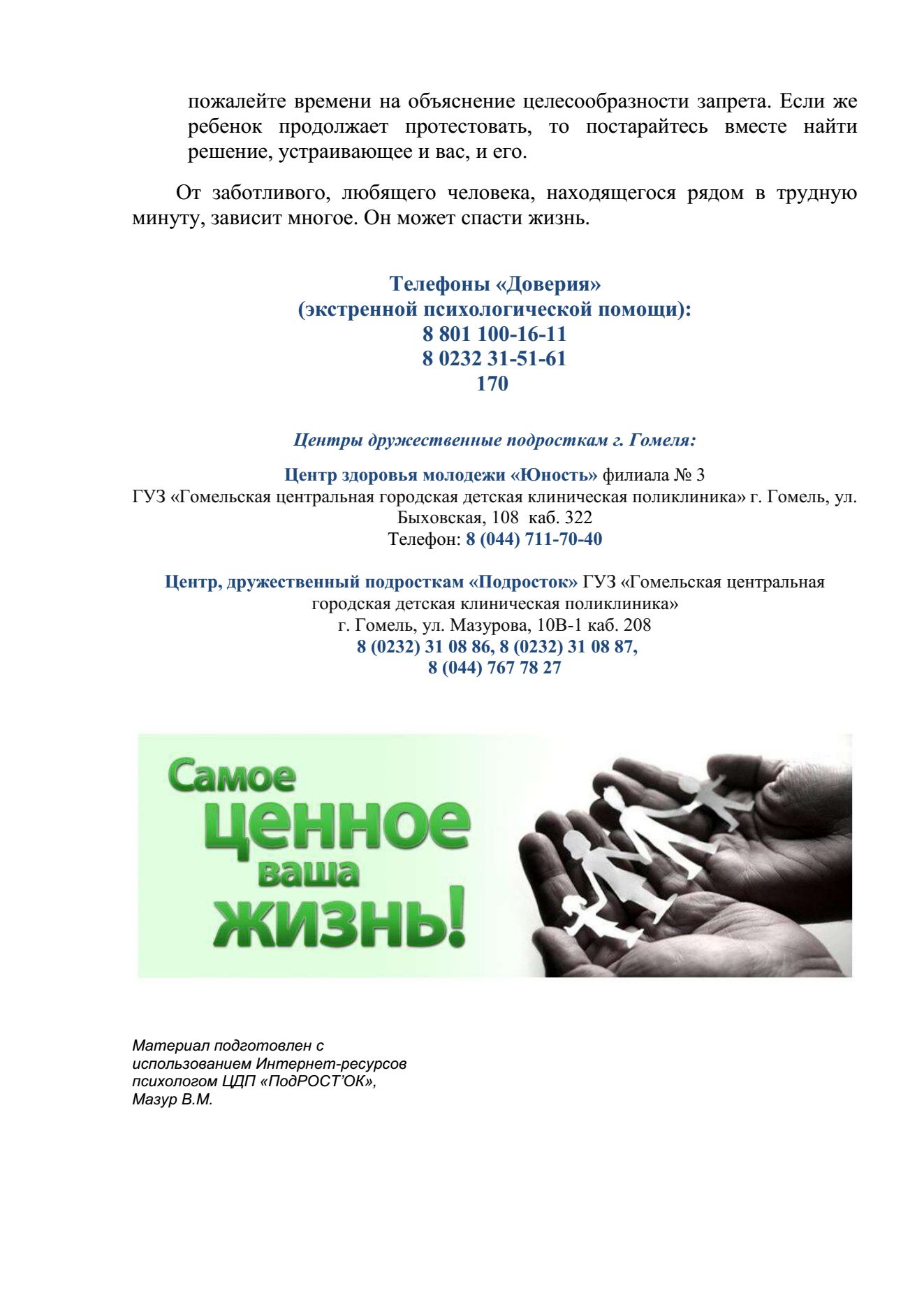 пожалейте времени на объяснение целесообразности запрета. Если же ребенок продолжает протестовать, то постарайтесь вместе найти решение, устраивающее и вас, и его.

От заботливого, любящего человека, находящегося рядом в трудную минуту, зависит многое. Он может спасти жизнь.

Телефоны «Доверия»
(экстренной психологической помощи):
8 801 100-16-11
8 0232 31-51-61
170

Центры дружественные подросткам г. Гомеля:

Центр здоровья молодежи «Юность» филиала № 3
ГУЗ «Гомельская центральная городская детская клиническая поликлиника» г. Гомель, ул. Быховская, 108 каб. 322
Телефон: 8 (044) 711-70-40

Центр, дружественный подросткам «Подросток» ГУЗ «Гомельская центральная городская детская клиническая поликлиника»
г. Гомель, ул. Мазурова, 10В-1 каб. 208
8 (0232) 31 08 86, 8 (0232) 31 08 87,
8 (044) 767 78 27

Самое
ценное
ваша
жизнь!

Материал подготовлен с использованием Интернет-ресурсов психологом ЦДП «ПодРОСТ'ОК», Мазур В.М.